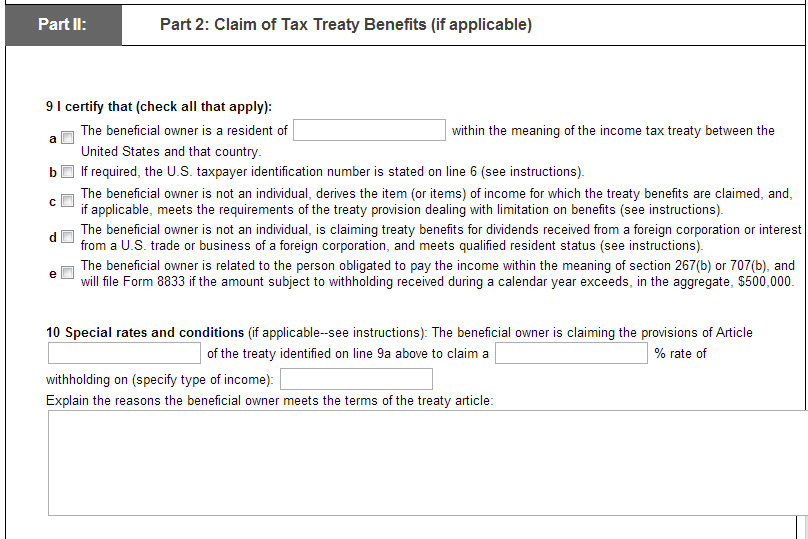 Part II:

Part 2: Claim of Tax Treaty Benefits (if applicable)

9 I certify that (check all that apply):

a The beneficial owner is a resident of within the meaning of the income tax treaty between the United States and that country.

b If required, the U.S. taxpayer identification number is stated on line 6 (see instructions).

c The beneficial owner is not an individual, derives the item (or items) of income for which the treaty benefits are claimed, and, if applicable, meets the requirements of the treaty provision dealing with limitation on benefits (see instructions).

d The beneficial owner is not an individual, is claiming treaty benefits for dividends received from a foreign corporation or interest from a U.S. trade or business of a foreign corporation, and meets qualified resident status (see instructions).

e The beneficial owner is related to the person obligated to pay the income within the meaning of section 267(b) or 707(b), and will file Form 8833 if the amount subject to withholding received during a calendar year exceeds, in the aggregate, $500,000.

10 Special rates and conditions (if applicable--see instructions): The beneficial owner is claiming the provisions of Article of the treaty identified on line 9a above to claim a % rate of withholding on (specify type of income):

Explain the reasons the beneficial owner meets the terms of the treaty article: